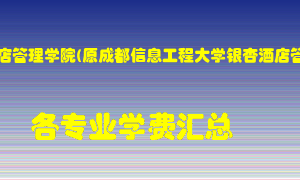 店管理学院(原成都信息工程大学银杏酒店管

各专业学费汇总